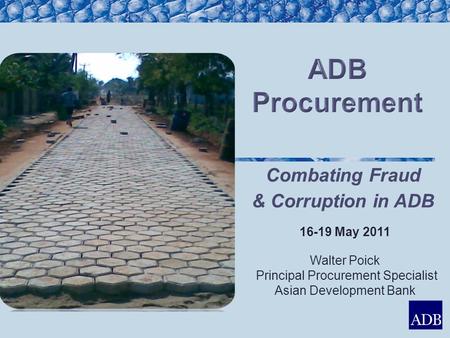 ADB Procurement

Combating Fraud & Corruption in ADB

16-19 May 2011

Walter Poick
Principal Procurement Specialist
Asian Development Bank

ADB